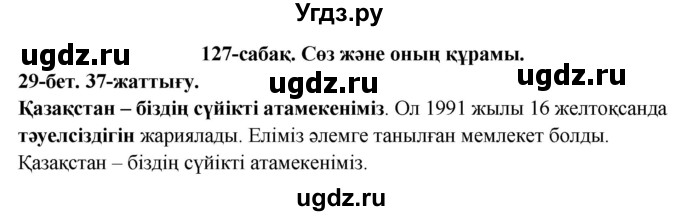 Угдз.ру

ugdz.ru

127-сабақ. Сөз және оның құрамы.

29-бет. 37-жаттығу.

ugdz.ru

ugdz.ru

Қазақстан – біздің сүйікті атамекеніміз. Ол 1991 жылы 16 желтоқсанда тәуелсіздігін жариялады. Еліміз әлемге танылған мемлекет болды. Қазақстан – біздің сүйікті атамекеніміз.

ugdz.ru